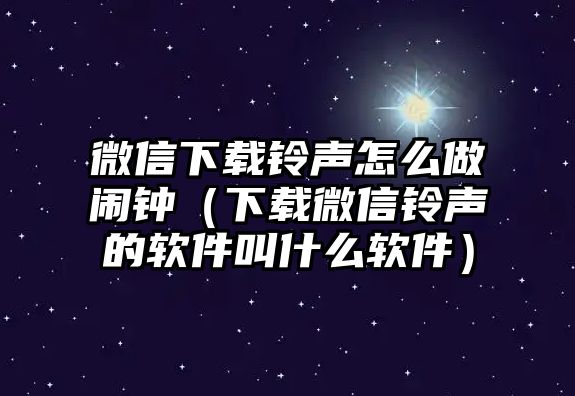 微信下载铃声怎么做闹钟（下载微信铃声的软件叫什么软件）